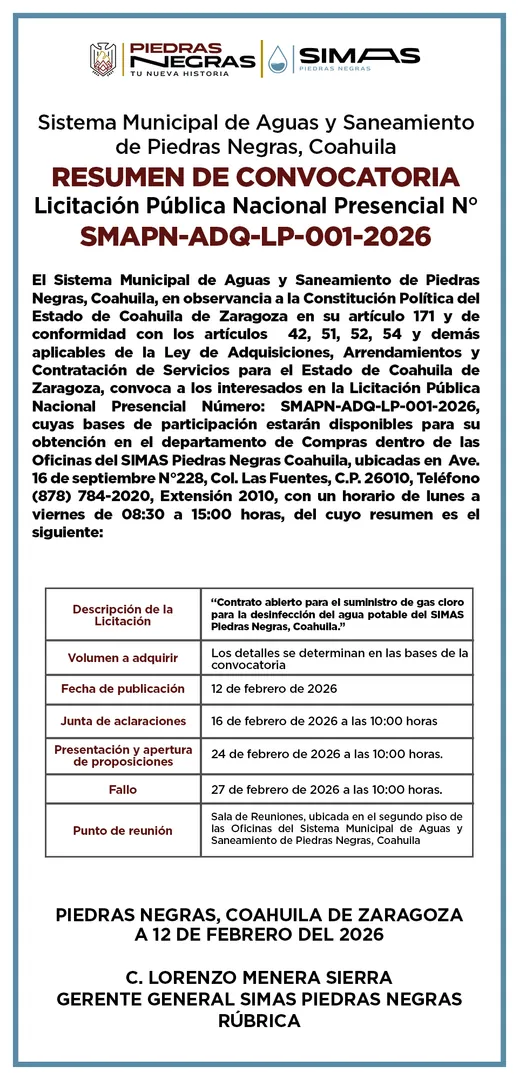 PIEDRAS NEGRAS
TU NUEVA HISTORIA

SIMAS
PIEDRAS NEGRAS

Sistema Municipal de Aguas y Saneamiento de Piedras Negras, Coahuila

RESUMEN DE CONVOCATORIA

Licitación Pública Nacional Presencial N°

SMAPN-ADQ-LP-001-2026

El Sistema Municipal de Aguas y Saneamiento de Piedras Negras, Coahuila, en observancia a la Constitución Política del Estado de Coahuila de Zaragoza en su artículo 171 y de conformidad con los artículos 42, 51, 52, 54 y demás aplicables de la Ley de Adquisiciones, Arrendamientos y Contratación de Servicios para el Estado de Coahuila de Zaragoza, convoca a los interesados en la Licitación Pública Nacional Presencial Número: SMAPN-ADQ-LP-001-2026, cuyas bases de participación estarán disponibles para su obtención en el departamento de Compras dentro de las Oficinas del SIMAS Piedras Negras Coahuila, ubicadas en Ave. 16 de septiembre N°228, Col. Las Fuentes, C.P. 26010, Teléfono (878) 784-2020, Extensión 2010, con un horario de lunes a viernes de 08:30 a 15:00 horas, del cuyo resumen es el siguiente:

| Descripción de la Licitación | "Contrato abierto para el suministro de gas cloro para la desinfección del agua potable del SIMAS Piedras Negras, Coahuila." |
|---|---|
| Volumen a adquirir | Los detalles se determinan en las bases de la convocatoria |
| Fecha de publicación | 12 de febrero de 2026 |
| Junta de aclaraciones | 16 de febrero de 2026 a las 10:00 horas |
| Presentación y apertura de proposiciones | 24 de febrero de 2026 a las 10:00 horas. |
| Fallo | 27 de febrero de 2026 a las 10:00 horas. |
| Punto de reunión | Sala de Reuniones, ubicada en el segundo piso de las Oficinas del Sistema Municipal de Aguas y Saneamiento de Piedras Negras, Coahuila |

PIEDRAS NEGRAS, COAHUILA DE ZARAGOZA
A 12 DE FEBRERO DEL 2026

C. LORENZO MENERA SIERRA
GERENTE GENERAL SIMAS PIEDRAS NEGRAS
RÚBRICA